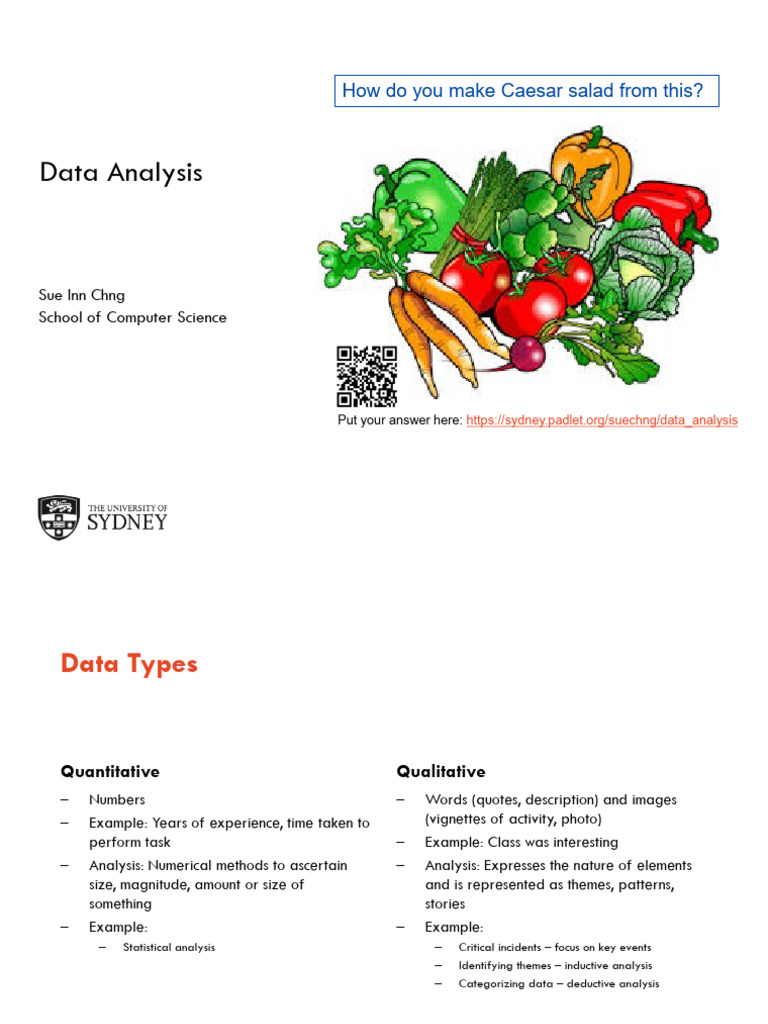 How do you make Caesar salad from this?

Data Analysis

Sue Inn Chng
School of Computer Science

Put your answer here: https://sydney.padlet.org/suechng/data_analysis

THE UNIVERSITY OF SYDNEY

Data Types

Quantitative

– Numbers
– Example: Years of experience, time taken to perform task
– Analysis: Numerical methods to ascertain size, magnitude, amount or size of something
– Example:
 – Statistical analysis

Qualitative

– Words (quotes, description) and images (vignettes of activity, photo)
– Example: Class was interesting
– Analysis: Expresses the nature of elements and is represented as themes, patterns, stories
– Example:
 – Critical incidents – focus on key events
 – Identifying themes – inductive analysis
 – Categorizing data – deductive analysis